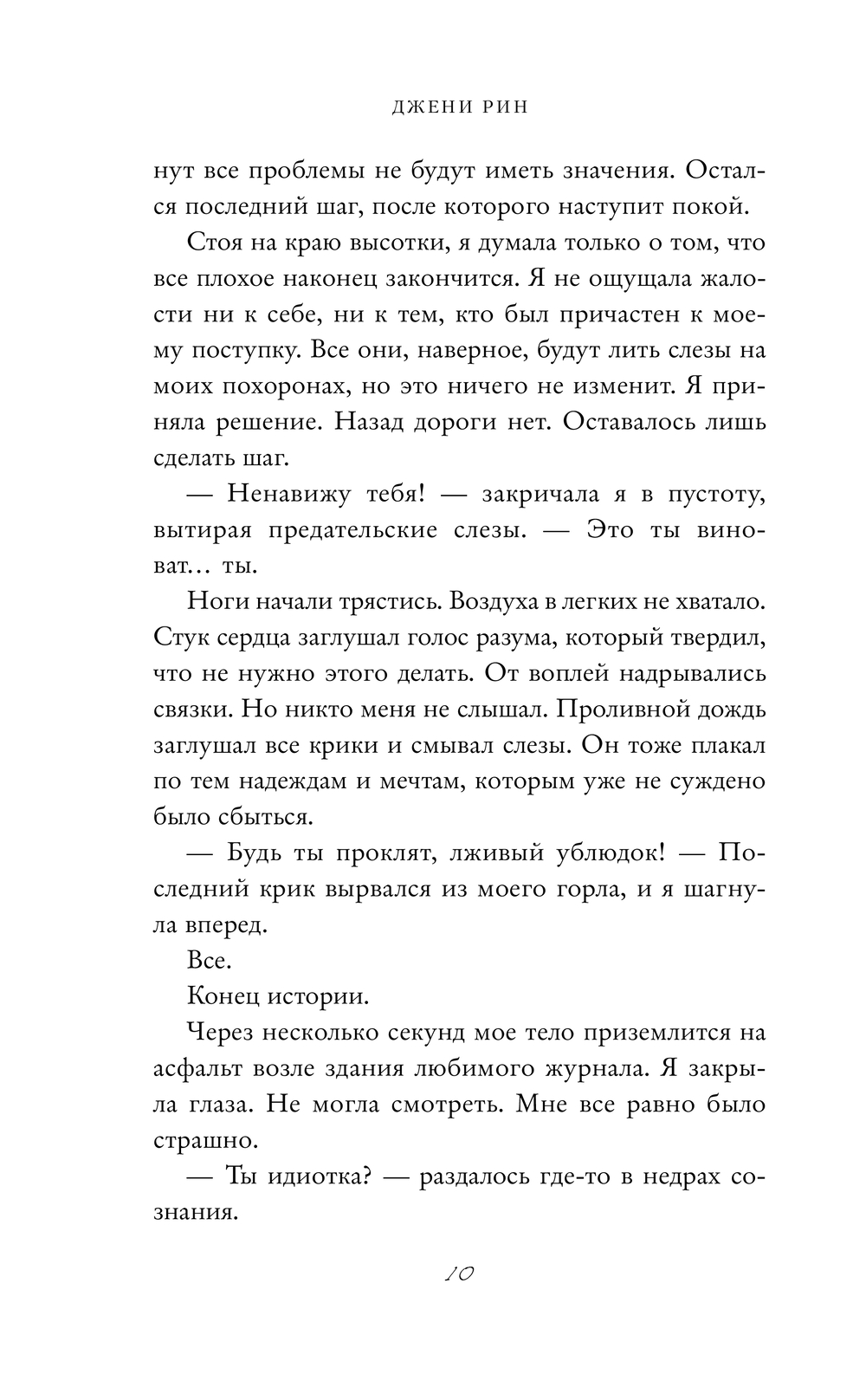 ДЖЕНИ РИН

нут все проблемы не будут иметь значения. Остался последний шаг, после которого наступит покой.

Стоя на краю высотки, я думала только о том, что все плохое наконец закончится. Я не ощущала жалости ни к себе, ни к тем, кто был причастен к моему поступку. Все они, наверное, будут лить слезы на моих похоронах, но это ничего не изменит. Я приняла решение. Назад дороги нет. Оставалось лишь сделать шаг.

— Ненавижу тебя! — закричала я в пустоту, вытирая предательские слезы. — Это ты виноват… ты.

Ноги начали трястись. Воздуха в легких не хватало. Стук сердца заглушал голос разума, который твердил, что не нужно этого делать. От воплей надрывались связки. Но никто меня не слышал. Проливной дождь заглушал все крики и смывал слезы. Он тоже плакал по тем надеждам и мечтам, которым уже не суждено было сбыться.

— Будь ты проклят, лживый ублюдок! — Последний крик вырвался из моего горла, и я шагнула вперед.

Все.

Конец истории.

Через несколько секунд мое тело приземлится на асфальт возле здания любимого журнала. Я закрыла глаза. Не могла смотреть. Мне все равно было страшно.

— Ты идиотка? — раздалось где-то в недрах сознания.

10